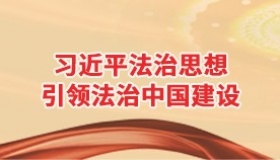 习近平法治思想
引领法治中国建设